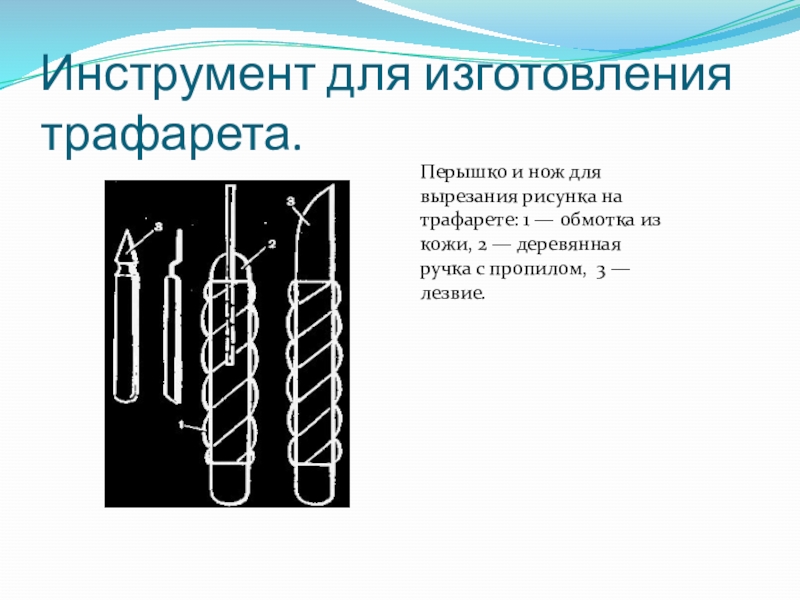 Инструмент для изготовления трафарета.

Перышко и нож для вырезания рисунка на трафарете: 1 — обмотка из кожи, 2 — деревянная ручка с пропилом, 3 — лезвие.

3

2

3

1